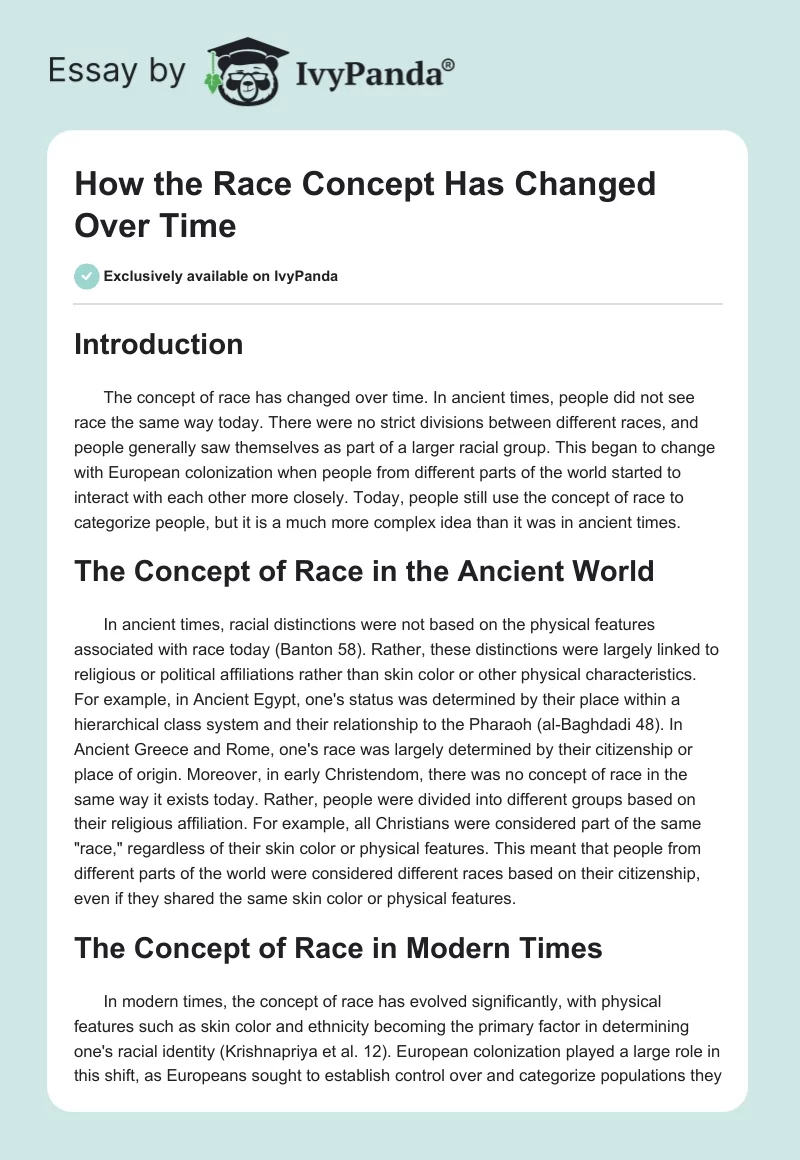 Essay by IvyPanda®

How the Race Concept Has Changed Over Time

Exclusively available on IvyPanda

Introduction

The concept of race has changed over time. In ancient times, people did not see race the same way today. There were no strict divisions between different races, and people generally saw themselves as part of a larger racial group. This began to change with European colonization when people from different parts of the world started to interact with each other more closely. Today, people still use the concept of race to categorize people, but it is a much more complex idea than it was in ancient times.

The Concept of Race in the Ancient World

In ancient times, racial distinctions were not based on the physical features associated with race today (Banton 58). Rather, these distinctions were largely linked to religious or political affiliations rather than skin color or other physical characteristics. For example, in Ancient Egypt, one's status was determined by their place within a hierarchical class system and their relationship to the Pharaoh (al-Baghdadi 48). In Ancient Greece and Rome, one's race was largely determined by their citizenship or place of origin. Moreover, in early Christendom, there was no concept of race in the same way it exists today. Rather, people were divided into different groups based on their religious affiliation. For example, all Christians were considered part of the same "race," regardless of their skin color or physical features. This meant that people from different parts of the world were considered different races based on their citizenship, even if they shared the same skin color or physical features.

The Concept of Race in Modern Times

In modern times, the concept of race has evolved significantly, with physical features such as skin color and ethnicity becoming the primary factor in determining one's racial identity (Krishnapriya et al. 12). European colonization played a large role in this shift, as Europeans sought to establish control over and categorize populations they